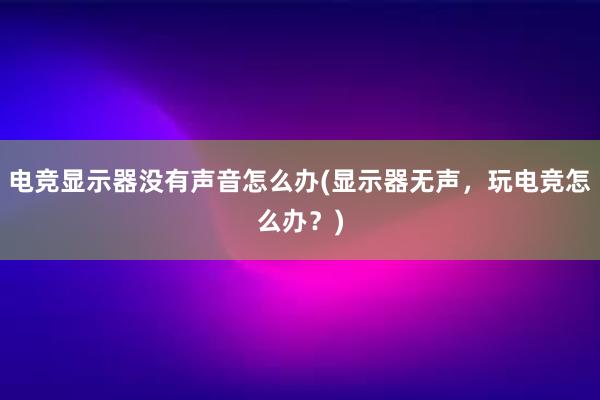 电竞显示器没有声音怎么办(显示器无声，玩电竞怎么办？)